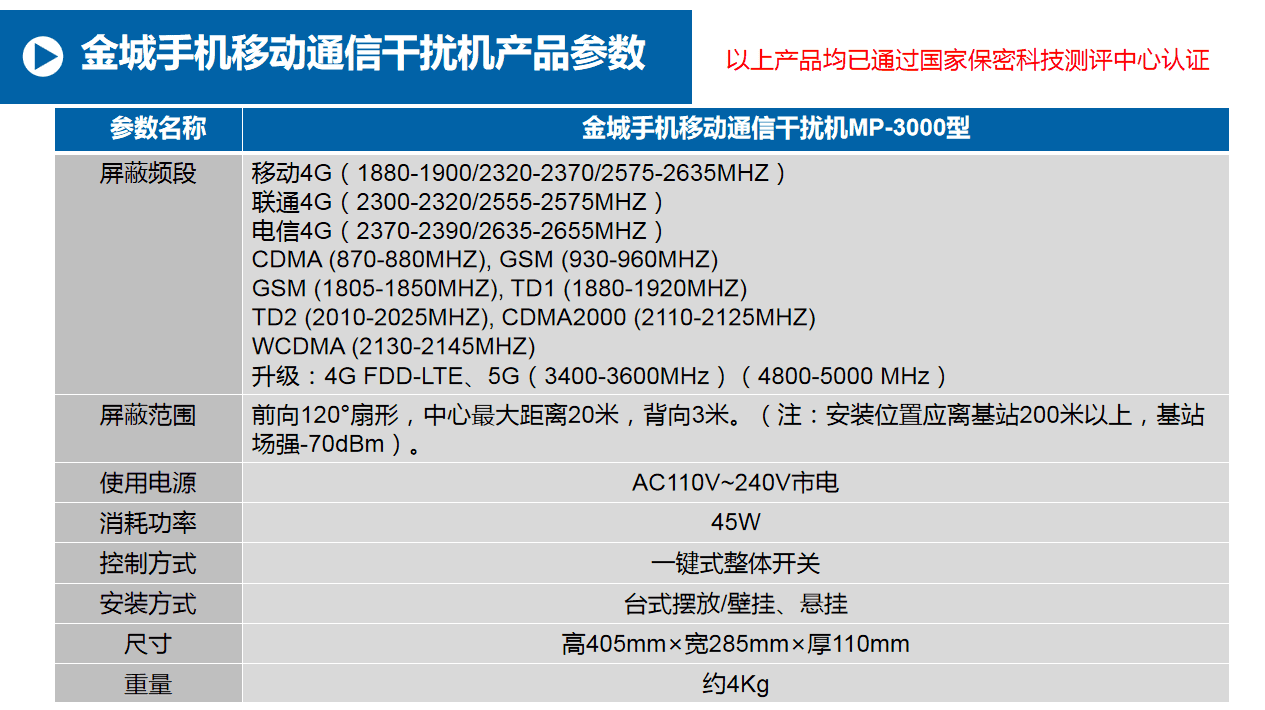 金城手机移动通信干扰机产品参数

以上产品均已通过国家保密科技测评中心认证

| 参数名称 | 金城手机移动通信干扰机MP-3000型 |
|---|---|
| 屏蔽频段 | 移动4G（1880-1900/2320-2370/2575-2635MHZ） 联通4G（2300-2320/2555-2575MHZ） 电信4G（2370-2390/2635-2655MHZ） CDMA (870-880MHZ), GSM (930-960MHZ) GSM (1805-1850MHZ), TD1 (1880-1920MHZ) TD2 (2010-2025MHZ), CDMA2000 (2110-2125MHZ) WCDMA (2130-2145MHZ) 升级：4G FDD-LTE、5G（3400-3600MHz）（4800-5000 MHz） |
| 屏蔽范围 | 前向120°扇形，中心最大距离20米，背向3米。（注：安装位置应离基站200米以上，基站场强-70dBm）。 |
| 使用电源 | AC110V~240V市电 |
| 消耗功率 | 45W |
| 控制方式 | 一键式整体开关 |
| 安装方式 | 台式摆放/壁挂、悬挂 |
| 尺寸 | 高405mm×宽285mm×厚110mm |
| 重量 | 约4Kg |